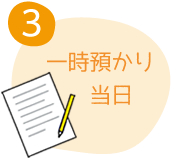 3

一時預かり
当日